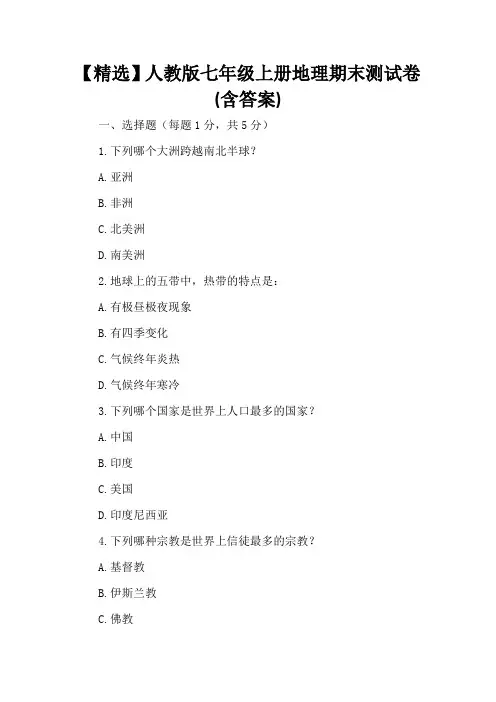 【精选】人教版七年级上册地理期末测试卷(含答案)

一、选择题（每题 1 分，共 5 分）

1. 下列哪个大洲跨越南北半球？

A. 亚洲

B. 非洲

C. 北美洲

D. 南美洲

2. 地球上的五带中，热带的特点是：

A. 有极昼极夜现象

B. 有四季变化

C. 气候终年炎热

D. 气候终年寒冷

3. 下列哪个国家是世界上人口最多的国家？

A. 中国

B. 印度

C. 美国

D. 印度尼西亚

4. 下列哪种宗教是世界上信徒最多的宗教？

A. 基督教

B. 伊斯兰教

C. 佛教